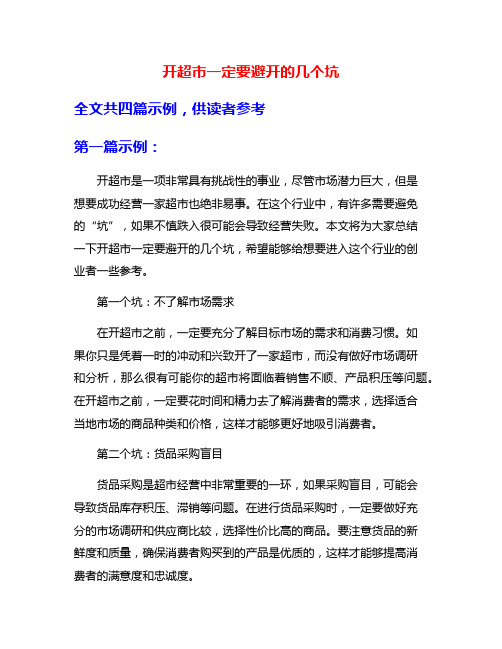 开超市一定要避开的几个坑

全文共四篇示例，供读者参考

第一篇示例：

开超市是一项非常具有挑战性的事业，尽管市场潜力巨大，但是想要成功经营一家超市也绝非易事。在这个行业中，有许多需要避免的“坑”，如果不慎跌入很可能会导致经营失败。本文将为大家总结一下开超市一定要避开的几个坑，希望能够给想要进入这个行业的创业者一些参考。

第一个坑：不了解市场需求

在开超市之前，一定要充分了解目标市场的需求和消费习惯。如果你只是凭着一时的冲动和兴致开了一家超市，而没有做好市场调研和分析，那么很有可能你的超市将面临着销售不顺、产品积压等问题。在开超市之前，一定要花时间和精力去了解消费者的需求，选择适合当地市场的商品种类和价格，这样才能够更好地吸引消费者。

第二个坑：货品采购盲目

货品采购是超市经营中非常重要的一环，如果采购盲目，可能会导致货品库存积压、滞销等问题。在进行货品采购时，一定要做好充分的市场调研和供应商比较，选择性价比高的商品。要注意货品的新鲜度和质量，确保消费者购买到的产品是优质的，这样才能够提高消费者的满意度和忠诚度。